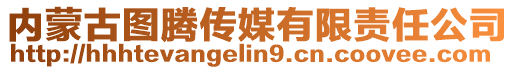 内蒙古图腾传媒有限责任公司
http://hhhtevangelin9.cn.coovee.com